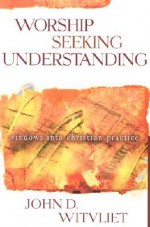 WORSHIP
SEEKING
UNDERSTANDING

windows into christian practice

JOHN D.
WITVLIET